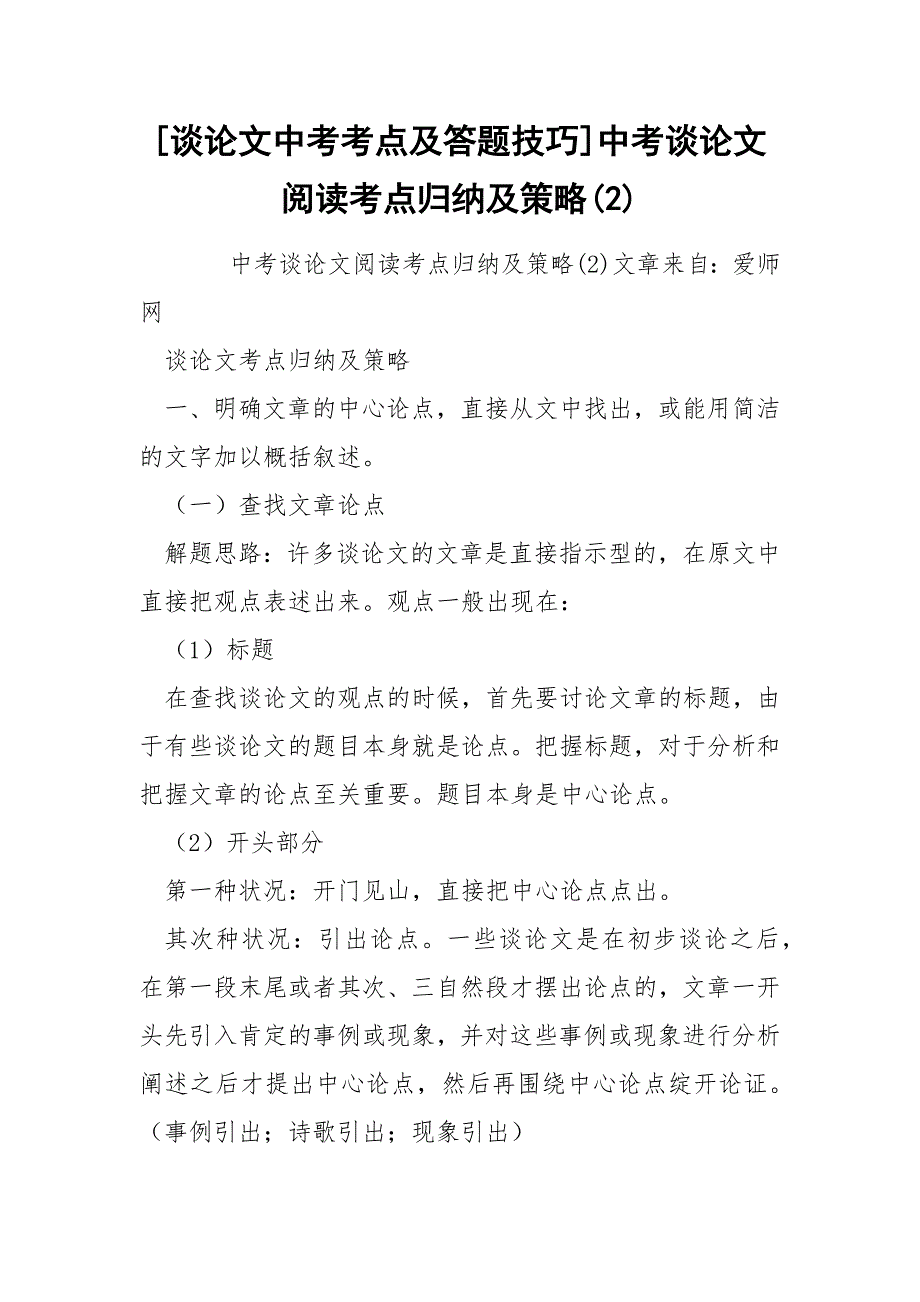 [谈论文中考考点及答题技巧]中考谈论文阅读考点归纳及策略(2)

中考谈论文阅读考点归纳及策略(2)文章来自：爱师网

谈论文考点归纳及策略

一、明确文章的中心论点，直接从文中找出，或能用简洁的文字加以概括叙述。

（一）查找文章论点

解题思路：许多谈论文的文章是直接指示型的，在原文中直接把观点表述出来。观点一般出现在：

（1）标题

在查找谈论文的观点的时候，首先要讨论文章的标题，由于有些谈论文的题目本身就是论点。把握标题，对于分析和把握文章的论点至关重要。题目本身是中心论点。

（2）开头部分

第一种状况：开门见山，直接把中心论点点出。

其次种状况：引出论点。一些谈论文是在初步谈论之后，在第一段末尾或者其次、三自然段才摆出论点的，文章一开头先引入肯定的事例或现象，并对这些事例或现象进行分析阐述之后才提出中心论点，然后再围绕中心论点绽开论证。（事例引出；诗歌引出；现象引出）